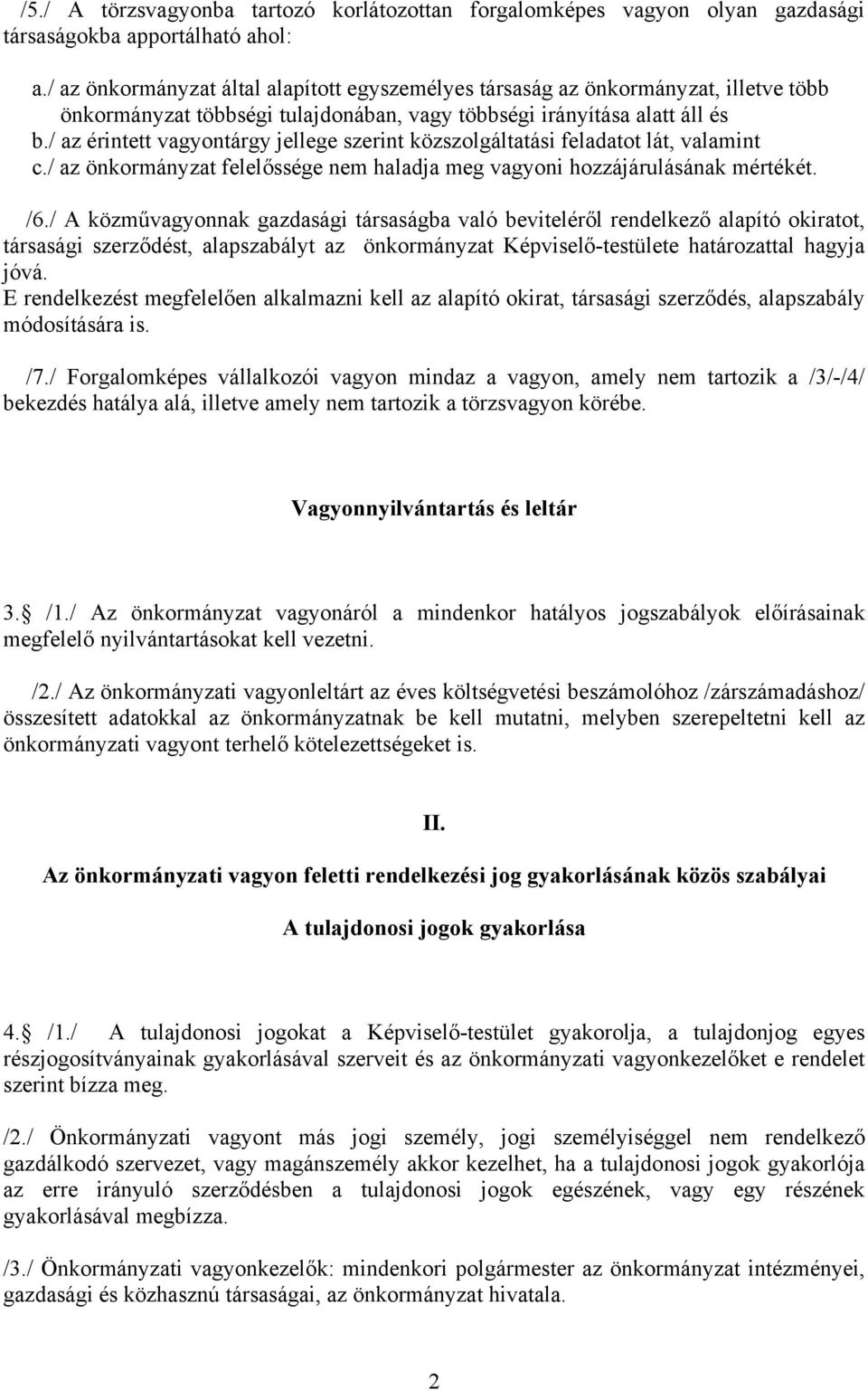 /5./ A törzsvagyonba tartozó korlátozottan forgalomképes vagyon olyan gazdasági társaságokba apportálható ahol:

a./ az önkormányzat által alapított egyszemélyes társaság az önkormányzat, illetve több önkormányzat többségi tulajdonában, vagy többségi irányítása alatt áll és
b./ az érintett vagyontárgy jellege szerint közszolgáltatási feladatot lát, valamint
c./ az önkormányzat felelőssége nem haladja meg vagyoni hozzájárulásának mértékét.

/6./ A közművagyonnak gazdasági társaságba való beviteléről rendelkező alapító okiratot, társasági szerződést, alapszabályt az önkormányzat Képviselő-testülete határozattal hagyja jóvá.
E rendelkezést megfelelően alkalmazni kell az alapító okirat, társasági szerződés, alapszabály módosítására is.

/7./ Forgalomképes vállalkozói vagyon mindaz a vagyon, amely nem tartozik a /3/-/4/ bekezdés hatálya alá, illetve amely nem tartozik a törzsvagyon körébe.

Vagyonnyilvántartás és leltár

3. /1./ Az önkormányzat vagyonáról a mindenkor hatályos jogszabályok előírásainak megfelelő nyilvántartásokat kell vezetni.

/2./ Az önkormányzati vagyonleltárt az éves költségvetési beszámolóhoz /zárszámadáshoz/ összesített adatokkal az önkormányzatnak be kell mutatni, melyben szerepeltetni kell az önkormányzati vagyont terhelő kötelezettségeket is.

II.

Az önkormányzati vagyon feletti rendelkezési jog gyakorlásának közös szabályai

A tulajdonosi jogok gyakorlása

4. /1./ A tulajdonosi jogokat a Képviselő-testület gyakorolja, a tulajdonjog egyes részjogosítványainak gyakorlásával szerveit és az önkormányzati vagyonkezelőket e rendelet szerint bízza meg.

/2./ Önkormányzati vagyont más jogi személy, jogi személyiséggel nem rendelkező gazdálkodó szervezet, vagy magánszemély akkor kezelhet, ha a tulajdonosi jogok gyakorlója az erre irányuló szerződésben a tulajdonosi jogok egészének, vagy egy részének gyakorlásával megbízza.

/3./ Önkormányzati vagyonkezelők: mindenkori polgármester az önkormányzat intézményei, gazdasági és közhasznú társaságai, az önkormányzat hivatala.

2